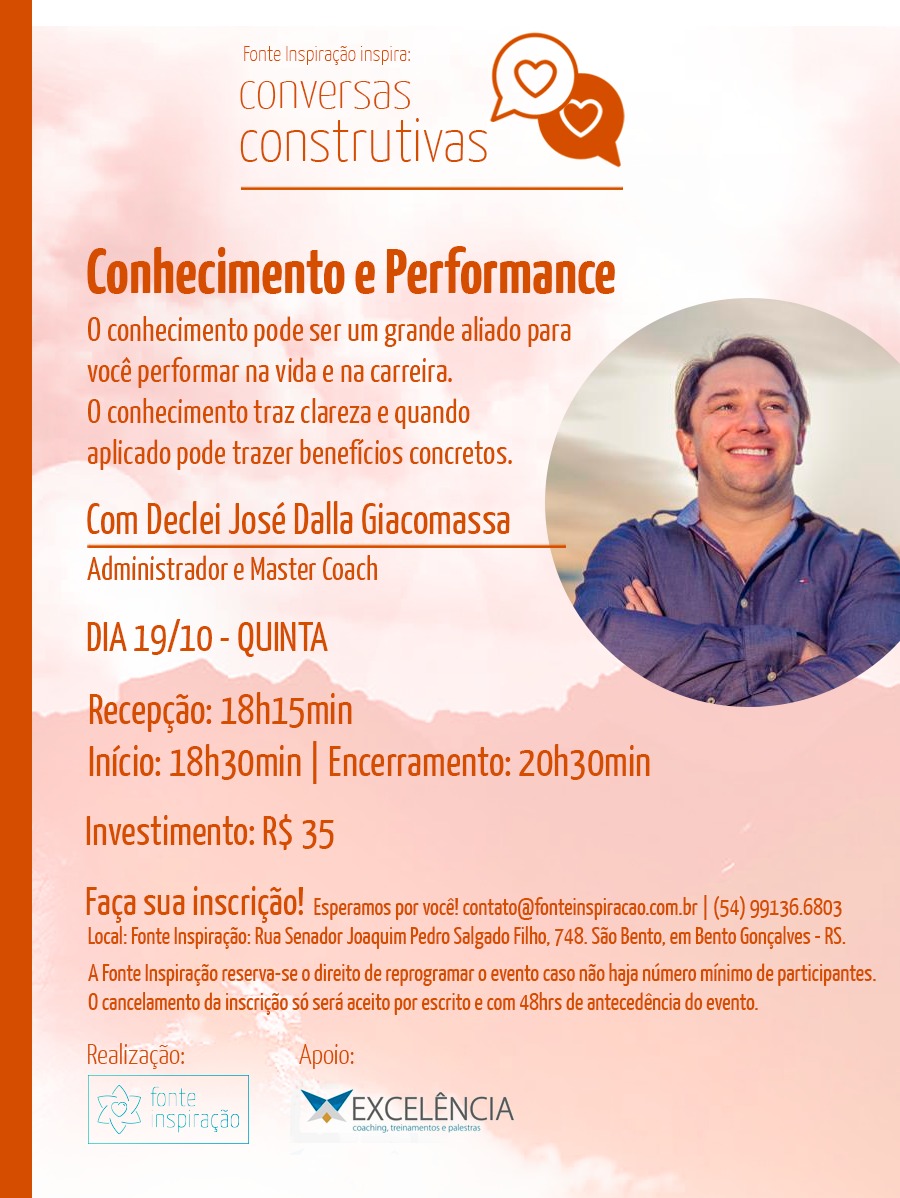 Fonte Inspiração inspira:
conversas
construtivas

Conhecimento e Performance

O conhecimento pode ser um grande aliado para você performar na vida e na carreira. O conhecimento traz clareza e quando aplicado pode trazer benefícios concretos.

Com Declei José Dalla Giacomassa

Administrador e Master Coach

DIA 19/10 - QUINTA

Recepção: 18h15min
Início: 18h30min | Encerramento: 20h30min

Investimento: R$ 35

Faça sua inscrição! Esperamos por você! contato@fonteinspiracao.com.br | (54) 99136.6803

Local: Fonte Inspiração: Rua Senador Joaquim Pedro Salgado Filho, 748. São Bento, em Bento Gonçalves - RS.

A Fonte Inspiração reserva-se o direito de reprogramar o evento caso não haja número mínimo de participantes. O cancelamento da inscrição só será aceito por escrito e com 48hrs de antecedência do evento.

Realização:
fonte
inspiração

Apoio:
EXCELÊNCIA
coaching, treinamentos e palestras